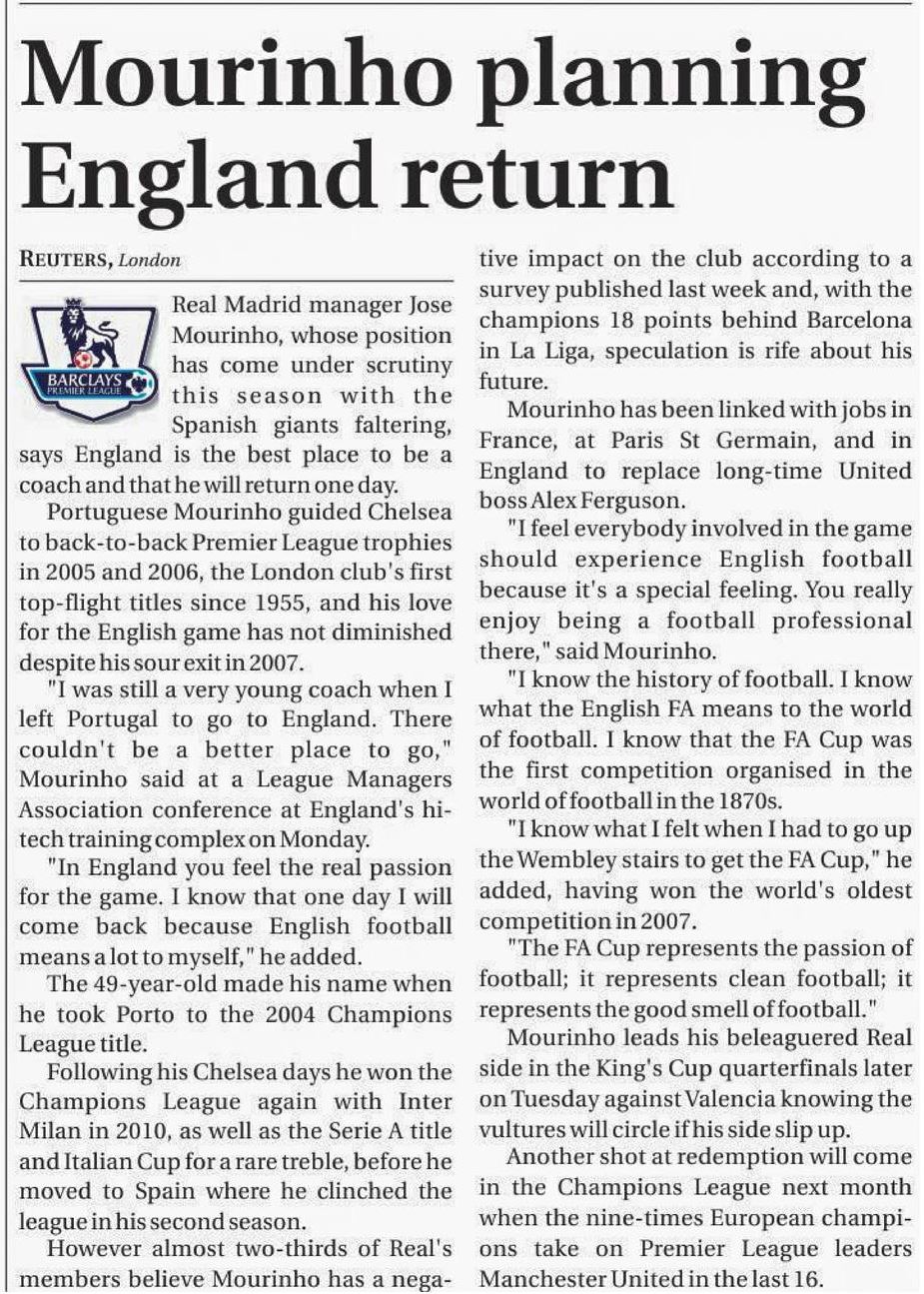 Mourinho planning England return

REUTERS, London

BARCLAYS PREMIER LEAGUE

Real Madrid manager Jose Mourinho, whose position has come under scrutiny this season with the Spanish giants faltering, says England is the best place to be a coach and that he will return one day.

Portuguese Mourinho guided Chelsea to back-to-back Premier League trophies in 2005 and 2006, the London club's first top-flight titles since 1955, and his love for the English game has not diminished despite his sour exit in 2007.

"I was still a very young coach when I left Portugal to go to England. There couldn't be a better place to go," Mourinho said at a League Managers Association conference at England's hi-tech training complex on Monday.

"In England you feel the real passion for the game. I know that one day I will come back because English football means a lot to myself," he added.

The 49-year-old made his name when he took Porto to the 2004 Champions League title.

Following his Chelsea days he won the Champions League again with Inter Milan in 2010, as well as the Serie A title and Italian Cup for a rare treble, before he moved to Spain where he clinched the league in his second season.

However almost two-thirds of Real's members believe Mourinho has a negative impact on the club according to a survey published last week and, with the champions 18 points behind Barcelona in La Liga, speculation is rife about his future.

Mourinho has been linked with jobs in France, at Paris St Germain, and in England to replace long-time United boss Alex Ferguson.

"I feel everybody involved in the game should experience English football because it's a special feeling. You really enjoy being a football professional there," said Mourinho.

"I know the history of football. I know what the English FA means to the world of football. I know that the FA Cup was the first competition organised in the world of football in the 1870s.

"I know what I felt when I had to go up the Wembley stairs to get the FA Cup," he added, having won the world's oldest competition in 2007.

"The FA Cup represents the passion of football; it represents clean football; it represents the good smell of football."

Mourinho leads his beleaguered Real side in the King's Cup quarterfinals later on Tuesday against Valencia knowing the vultures will circle if his side slip up.

Another shot at redemption will come in the Champions League next month when the nine-times European champions take on Premier League leaders Manchester United in the last 16.